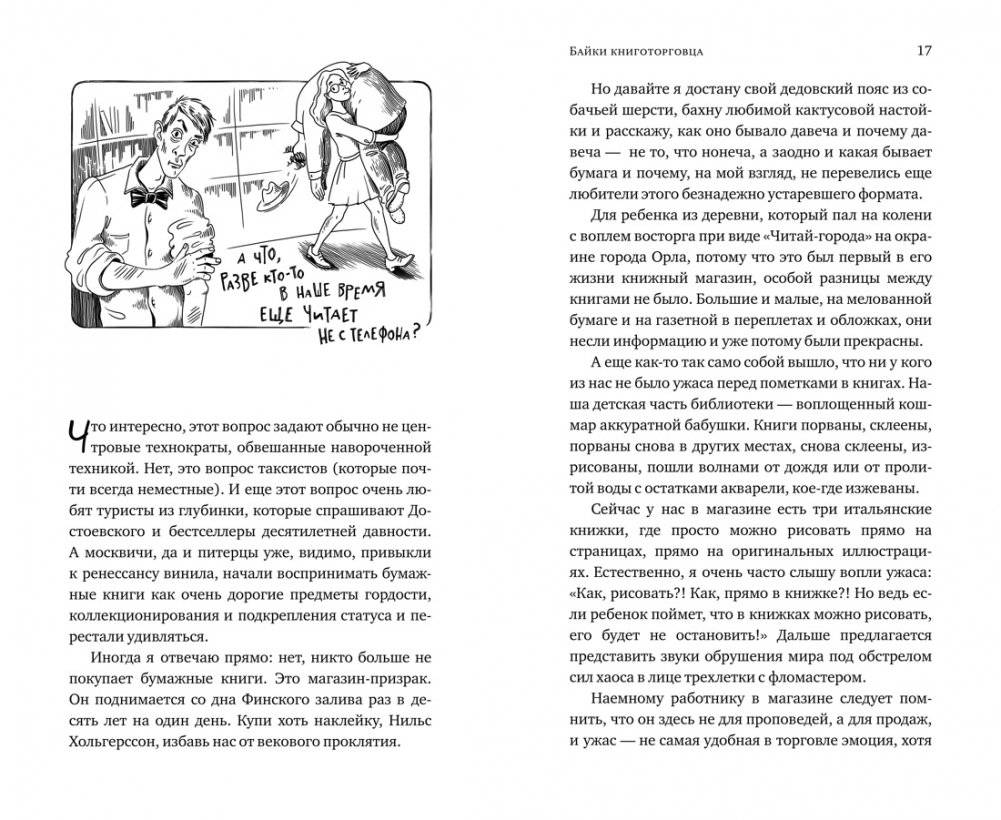 А что, разве кто-то в наше время еще читает не с телефона?

Что интересно, этот вопрос задают обычно не центровые технократы, обвешанные навороченной техникой. Нет, это вопрос таксистов (которые почти всегда неместные). И еще этот вопрос очень любят туристы из глубинки, которые спрашивают Достоевского и бестселлеры десятилетней давности. А москвичи, да и питерцы уже, видимо, привыкли к ренессансу винила, начали воспринимать бумажные книги как очень дорогие предметы гордости, коллекционирования и подкрепления статуса и перестали удивляться.

Иногда я отвечаю прямо: нет, никто больше не покупает бумажные книги. Это магазин-призрак. Он поднимается со дна Финского залива раз в десять лет на один день. Купи хоть наклейку, Нильс Хольгерссон, избавь нас от векового проклятия.

Байки книготорговца 17

Но давайте я достану свой дедовский пояс из собачьей шерсти, бахну любимой кактусовой настойки и расскажу, как оно бывало давеча и почему давеча — не то, что нонеча, а заодно и какая бывает бумага и почему, на мой взгляд, не перевелись еще любители этого безнадежно устаревшего формата.

Для ребенка из деревни, который пал на колени с воплем восторга при виде «Читай-города» на окраине города Орла, потому что это был первый в его жизни книжный магазин, особой разницы между книгами не было. Большие и малые, на мелованной бумаге и на газетной в переплетах и обложках, они несли информацию и уже потому были прекрасны.

А еще как-то так само собой вышло, что ни у кого из нас не было ужаса перед пометками в книгах. Наша детская часть библиотеки — воплощенный кошмар аккуратной бабушки. Книги порваны, склеены, порваны снова в других местах, снова склеены, изрисованы, пошли волнами от дождя или от пролитой воды с остатками акварели, кое-где изжеваны.

Сейчас у нас в магазине есть три итальянские книжки, где просто можно рисовать прямо на страницах, прямо на оригинальных иллюстрациях. Естественно, я очень часто слышу вопли ужаса: «Как, рисовать?! Как, прямо в книжке?! Но ведь если ребенок поймет, что в книжках можно рисовать, его будет не остановить!» Дальше предлагается представить звуки обрушения мира под обстрелом сил хаоса в лице трехлетки с фломастером.

Наемному работнику в магазине следует помнить, что он здесь не для проповедей, а для продаж, и ужас — не самая удобная в торговле эмоция, хотя